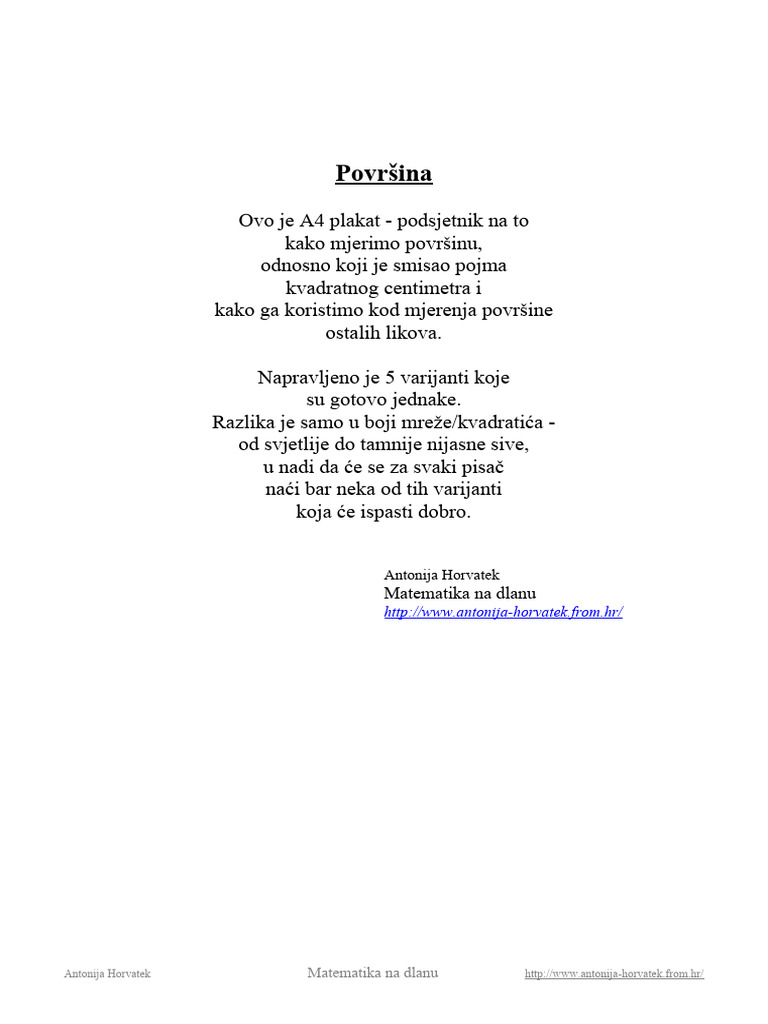 Površina

Ovo je A4 plakat - podsjetnik na to kako mjerimo površinu, odnosno koji je smisao pojma kvadratnog centimetra i kako ga koristimo kod mjerenja površine ostalih likova.

Napravljeno je 5 varijanti koje su gotovo jednake. Razlika je samo u boji mreže/kvadratića - od svjetlije do tamnije nijasne sive, u nadi da će se za svaki pisač naći bar neka od tih varijanti koja će ispasti dobro.

Antonija Horvatek
Matematika na dlanu
http://www.antonija-horvatek.from.hr/

Antonija Horvatek Matematika na dlanu http://www.antonija-horvatek.from.hr/